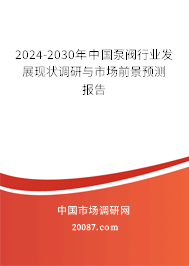 2024-2030年中国泵阀行业发展现状调研与市场前景预测报告

中国市场调研网

20087.com